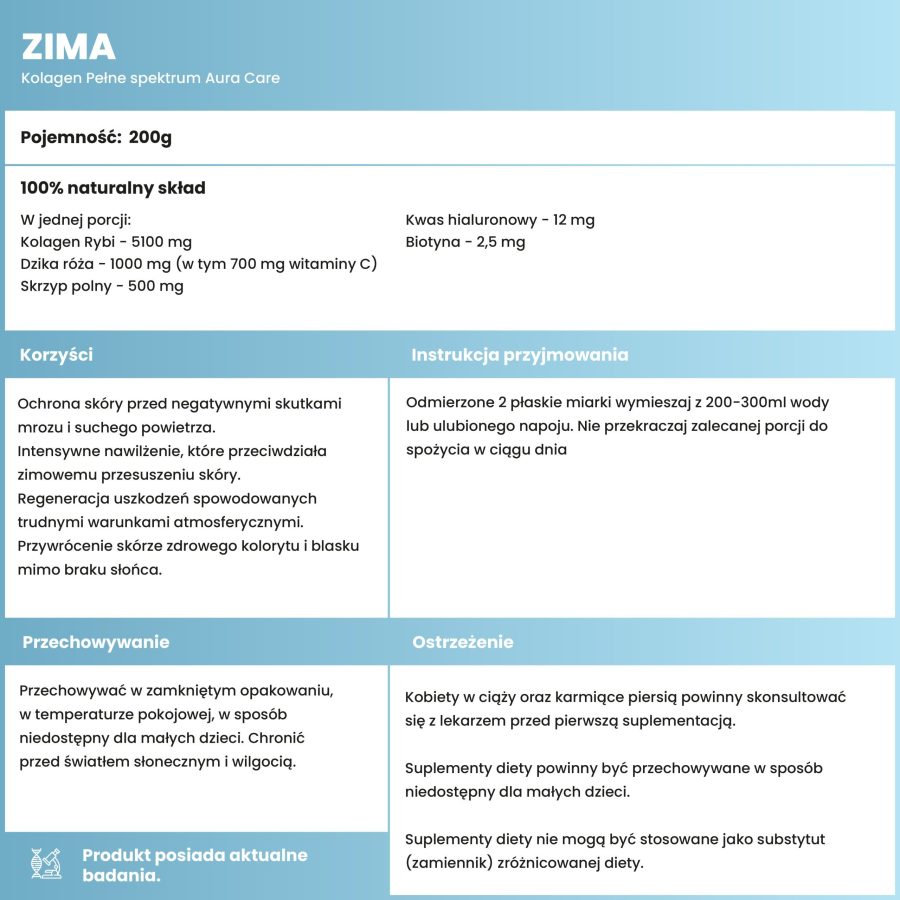 ZIMA
Kolagen Pełne spektrum Aura Care

Pojemność: 200g

100% naturalny skład

W jednej porcji:
Kolagen Rybi - 5100 mg
Dzika róża - 1000 mg (w tym 700 mg witaminy C)
Skrzyp polny - 500 mg

Kwas hialuronowy - 12 mg
Biotyna - 2,5 mg

Korzyści

Ochrona skóry przed negatywnymi skutkami mrozu i suchego powietrza.
Intensywne nawilżenie, które przeciwdziała zimowemu przesuszeniu skóry.
Regeneracja uszkodzeń spowodowanych trudnymi warunkami atmosferycznymi.
Przywrócenie skórze zdrowego kolorytu i blasku mimo braku słońca.

Instrukcja przyjmowania

Odmierzone 2 płaskie miarki wymieszaj z 200-300ml wody lub ulubionego napoju. Nie przekraczaj zalecanej porcji do spożycia w ciągu dnia

Przechowywanie

Przechowywać w zamkniętym opakowaniu, w temperaturze pokojowej, w sposób niedostępny dla małych dzieci. Chronić przed światłem słonecznym i wilgocią.

Produkt posiada aktualne badania.

Ostrzeżenie

Kobiety w ciąży oraz karmiące piersią powinny skonsultować się z lekarzem przed pierwszą suplementacją.

Suplementy diety powinny być przechowywane w sposób niedostępny dla małych dzieci.

Suplementy diety nie mogą być stosowane jako substytut (zamiennik) zróżnicowanej diety.